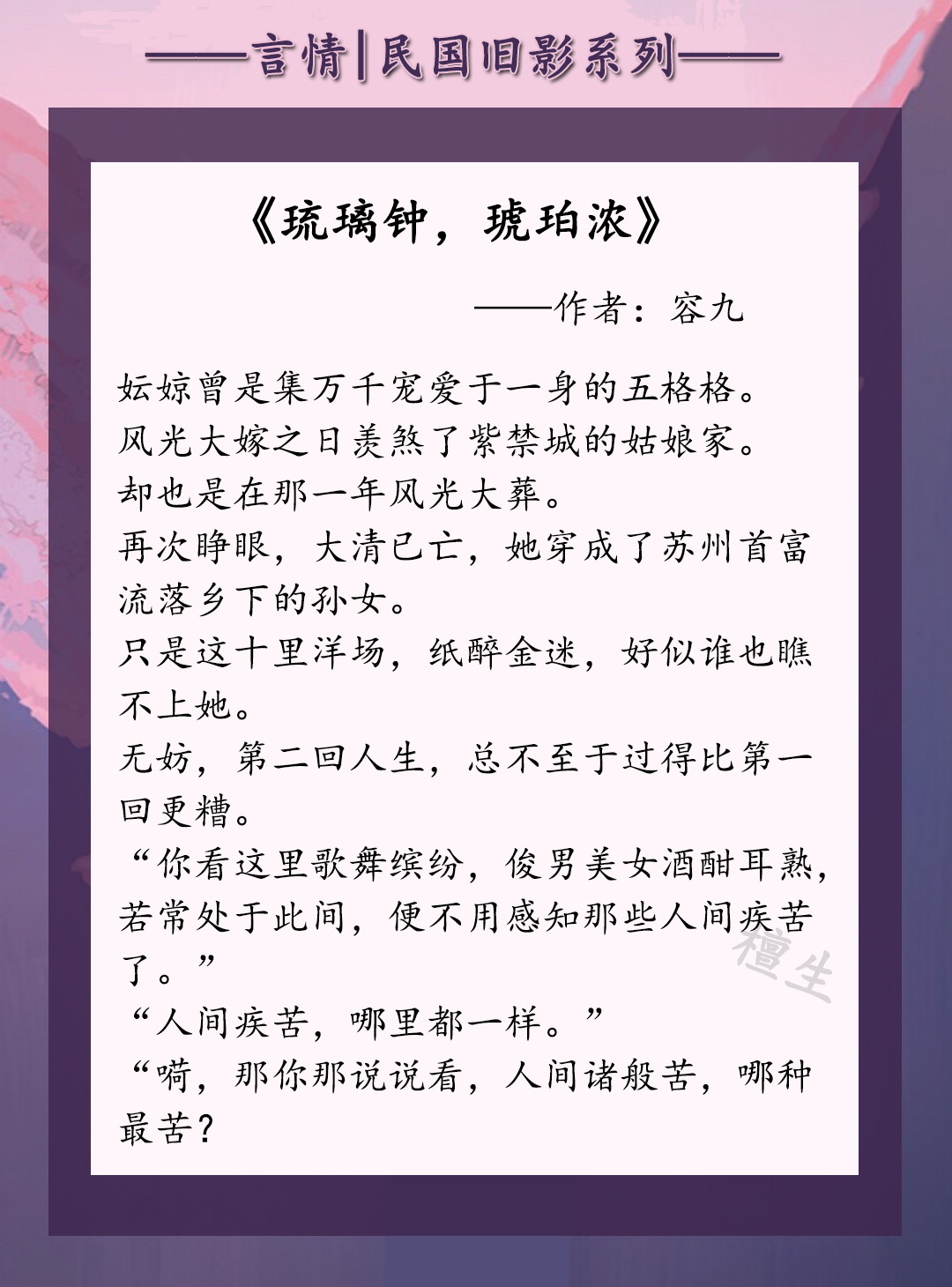 ——言情|民国旧影系列——

《琉璃钟，琥珀浓》

——作者：容九

妘婛曾是集万千宠爱于一身的五格格。
风光大嫁之日羡煞了紫禁城的姑娘家。
却也是在那一年风光大葬。
再次睁眼，大清已亡，她穿成了苏州首富流落乡下的孙女。
只是这十里洋场，纸醉金迷，好似谁也瞧不上她。
无妨，第二回人生，总不至于过得比第一回更糟。
“你看这里歌舞缤纷，俊男美女酒酣耳熟，若常处于此间，便不用感知那些人间疾苦了。”
“人间疾苦，哪里都一样。”
“嗬，那你那说说看，人间诸般苦，哪种最苦？

檀生